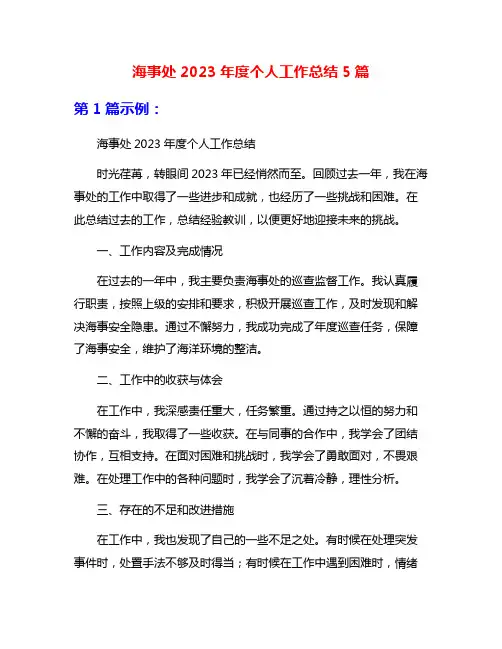 海事处 2023 年度个人工作总结 5 篇

第 1 篇示例：

海事处 2023 年度个人工作总结

时光荏苒，转眼间 2023 年已经悄然而至。回顾过去一年，我在海事处的工作中取得了一些进步和成就，也经历了一些挑战和困难。在此总结过去的工作，总结经验教训，以便更好地迎接未来的挑战。

一、工作内容及完成情况

在过去的一年中，我主要负责海事处的巡查监督工作。我认真履行职责，按照上级的安排和要求，积极开展巡查工作，及时发现和解决海事安全隐患。通过不懈努力，我成功完成了年度巡查任务，保障了海事安全，维护了海洋环境的整洁。

二、工作中的收获与体会

在工作中，我深感责任重大，任务繁重。通过持之以恒的努力和不懈的奋斗，我取得了一些收获。在与同事的合作中，我学会了团结协作，互相支持。在面对困难和挑战时，我学会了勇敢面对，不畏艰难。在处理工作中的各种问题时，我学会了沉着冷静，理性分析。

三、存在的不足和改进措施

在工作中，我也发现了自己的一些不足之处。有时候在处理突发事件时，处置手法不够及时得当；有时候在工作中遇到困难时，情绪